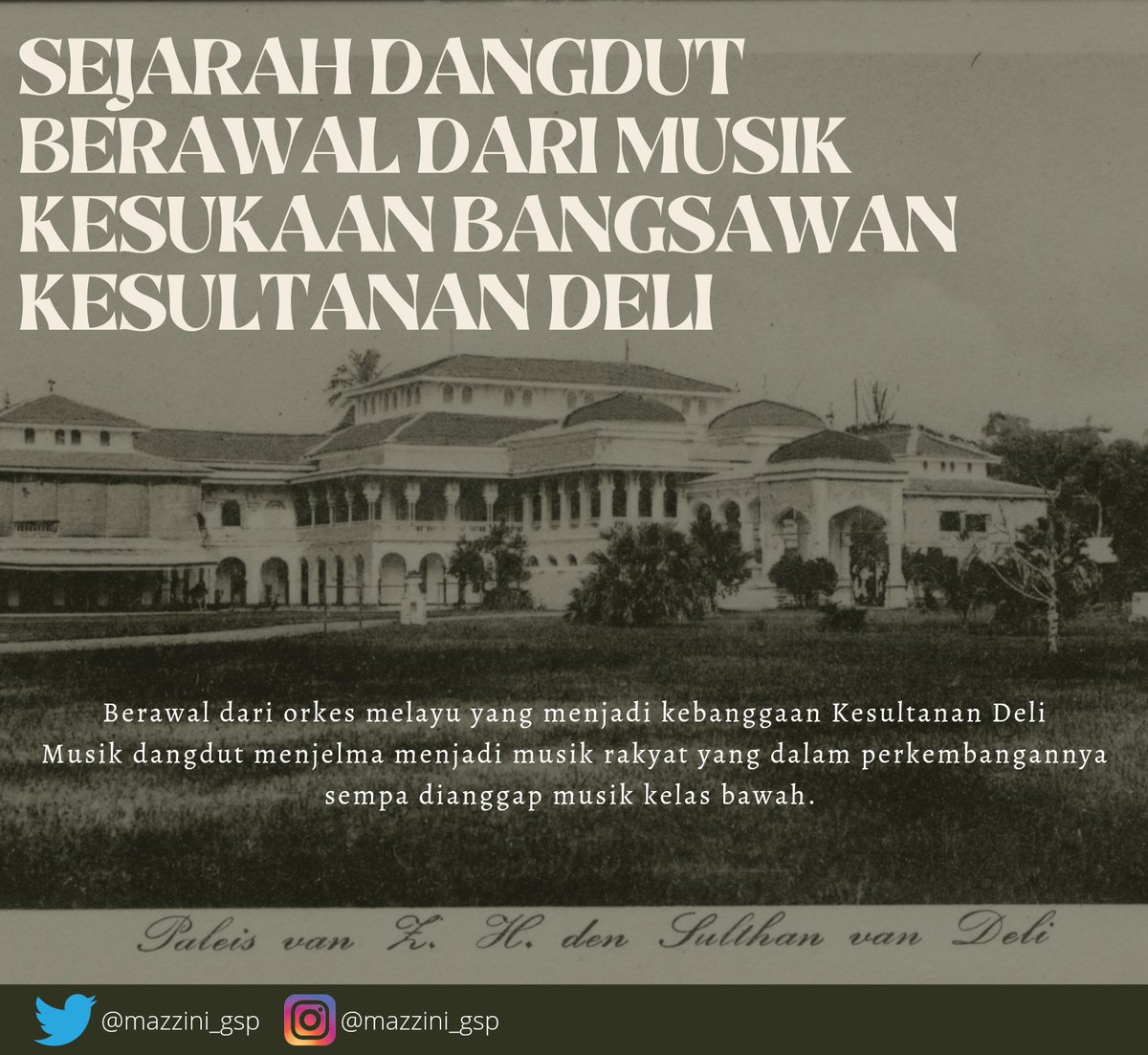 SEJARAH DANGDUT BERAWAL DARI MUSIK KESUKAAN BANGSAWAN KESULTANAN DELI

Berawal dari orkes melayu yang menjadi kebanggaan Kesultanan Deli Musik dangdut menjelma menjadi musik rakyat yang dalam perkembangannya sempa dianggap musik kelas bawah.

Paleis van Z. H. den Sulthan van Deli

@mazzini_gsp @mazzini_gsp